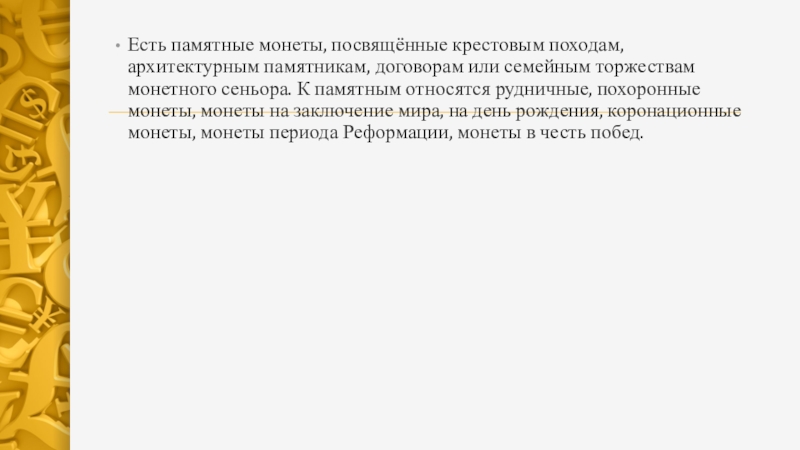 • Есть памятные монеты, посвящённые крестовым походам, архитектурным памятникам, договорам или семейным торжествам монетного сеньора. К памятным относятся рудничные, похоронные монеты, монеты на заключение мира, на день рождения, коронационные монеты, монеты периода Реформации, монеты в честь побед.